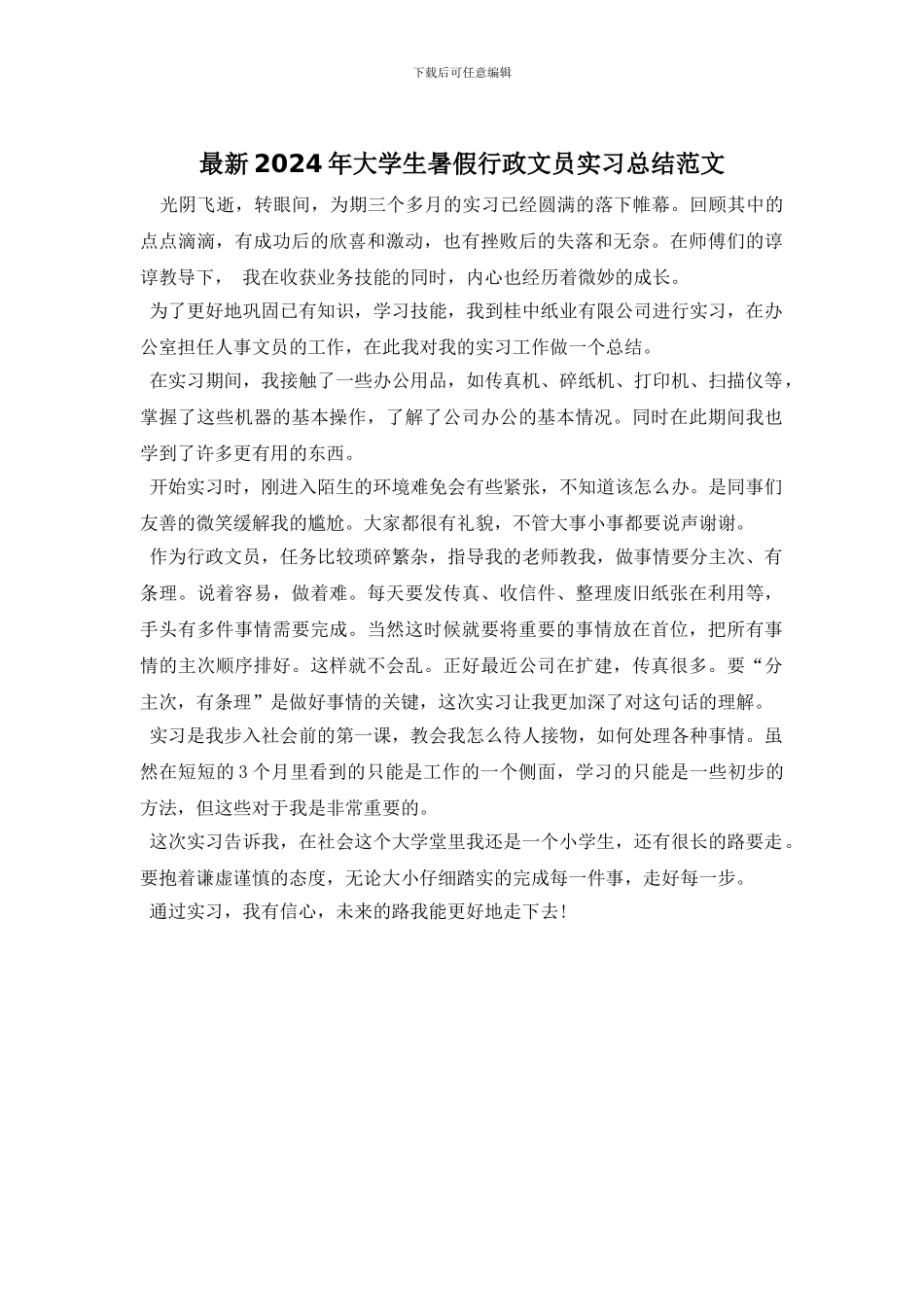 下载后可任意编辑

最新2024年大学生暑假行政文员实习总结范文

光阴飞逝，转眼间，为期三个多月的实习已经圆满的落下帷幕。回顾其中的点点滴滴，有成功后的欣喜和激动，也有挫败后的失落和无奈。在师傅们的谆谆教导下， 我在收获业务技能的同时，内心也经历着微妙的成长。

为了更好地巩固已有知识，学习技能，我到桂中纸业有限公司进行实习，在办公室担任人事文员的工作，在此我对我的实习工作做一个总结。

在实习期间，我接触了一些办公用品，如传真机、碎纸机、打印机、扫描仪等，掌握了这些机器的基本操作，了解了公司办公的基本情况。同时在此期间我也学到了许多更有用的东西。

开始实习时，刚进入陌生的环境难免会有些紧张，不知道该怎么办。是同事们友善的微笑缓解我的尴尬。大家都很有礼貌，不管大事小事都要说声谢谢。

作为行政文员，任务比较琐碎繁杂，指导我的老师教我，做事情要分主次、有条理。说着容易，做着难。每天要发传真、收信件、整理废旧纸张在利用等，手头有多件事情需要完成。当然这时候就要将重要的事情放在首位，把所有事情的主次顺序排好。这样就不会乱。正好最近公司在扩建，传真很多。要“分主次，有条理”是做好事情的关键，这次实习让我更加深了对这句话的理解。

实习是我步入社会前的第一课，教会我怎么待人接物，如何处理各种事情。虽然在短短的3个月里看到的只能是工作的一个侧面，学习的只能是一些初步的方法，但这些对于我是非常重要的。

这次实习告诉我，在社会这个大学堂里我还是一个小学生，还有很长的路要走。要抱着谦虚谨慎的态度，无论大小仔细踏实的完成每一件事，走好每一步。

通过实习，我有信心，未来的路我能更好地走下去!